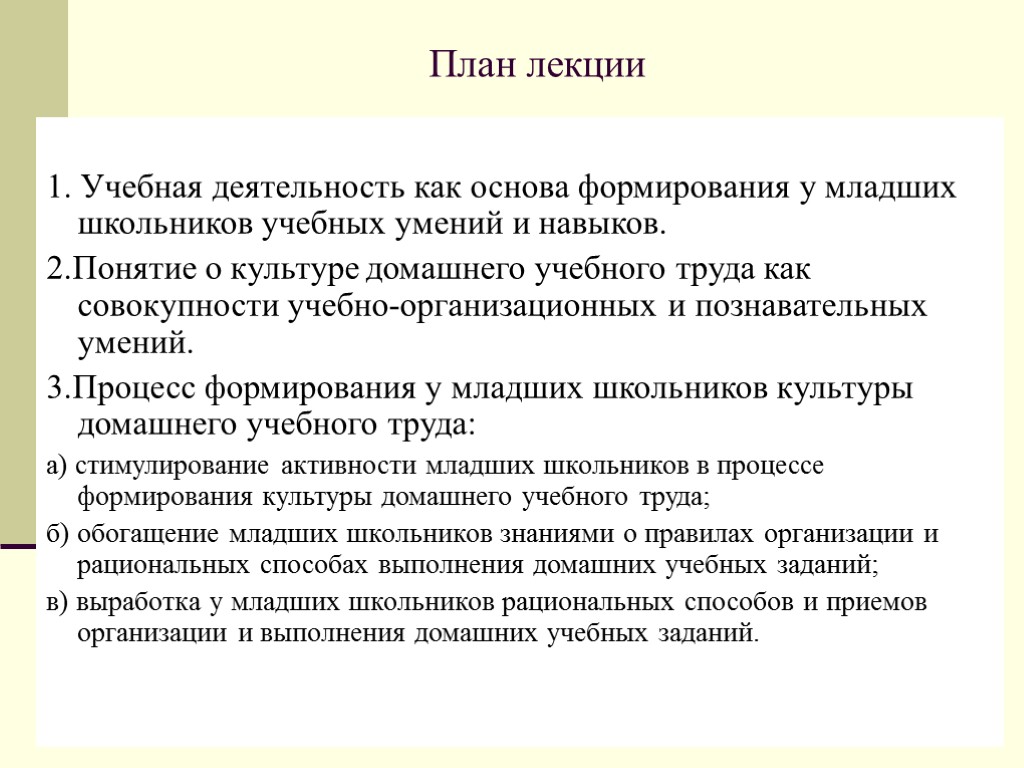 План лекции

1. Учебная деятельность как основа формирования у младших школьников учебных умений и навыков.

2.Понятие о культуре домашнего учебного труда как совокупности учебно-организационных и познавательных умений.

3.Процесс формирования у младших школьников культуры домашнего учебного труда:

а) стимулирование активности младших школьников в процессе формирования культуры домашнего учебного труда;

б) обогащение младших школьников знаниями о правилах организации и рациональных способах выполнения домашних учебных заданий;

в) выработка у младших школьников рациональных способов и приемов организации и выполнения домашних учебных заданий.